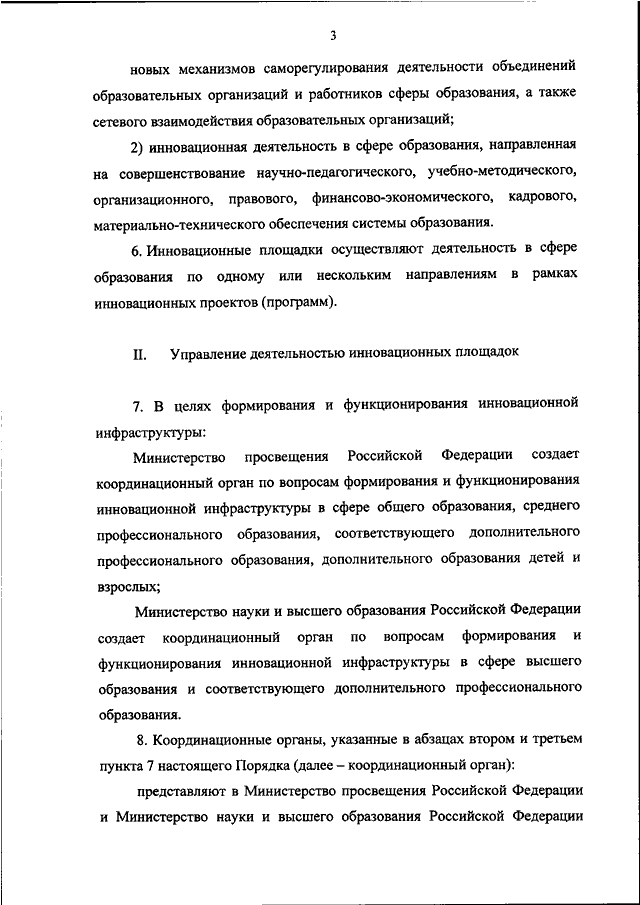 3

новых механизмов саморегулирования деятельности объединений образовательных организаций и работников сферы образования, а также сетевого взаимодействия образовательных организаций;

2) инновационная деятельность в сфере образования, направленная на совершенствование научно-педагогического, учебно-методического, организационного, правового, финансово-экономического, кадрового, материально-технического обеспечения системы образования.

6. Инновационные площадки осуществляют деятельность в сфере образования по одному или нескольким направлениям в рамках инновационных проектов (программ).

II. Управление деятельностью инновационных площадок

7. В целях формирования и функционирования инновационной инфраструктуры:

Министерство просвещения Российской Федерации создает координационный орган по вопросам формирования и функционирования инновационной инфраструктуры в сфере общего образования, среднего профессионального образования, соответствующего дополнительного профессионального образования, дополнительного образования детей и взрослых;

Министерство науки и высшего образования Российской Федерации создает координационный орган по вопросам формирования и функционирования инновационной инфраструктуры в сфере высшего образования и соответствующего дополнительного профессионального образования.

8. Координационные органы, указанные в абзацах втором и третьем пункта 7 настоящего Порядка (далее – координационный орган):

представляют в Министерство просвещения Российской Федерации и Министерство науки и высшего образования Российской Федерации